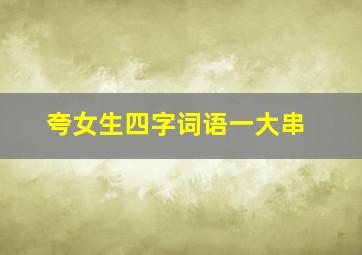 夸女生四字词语一大串